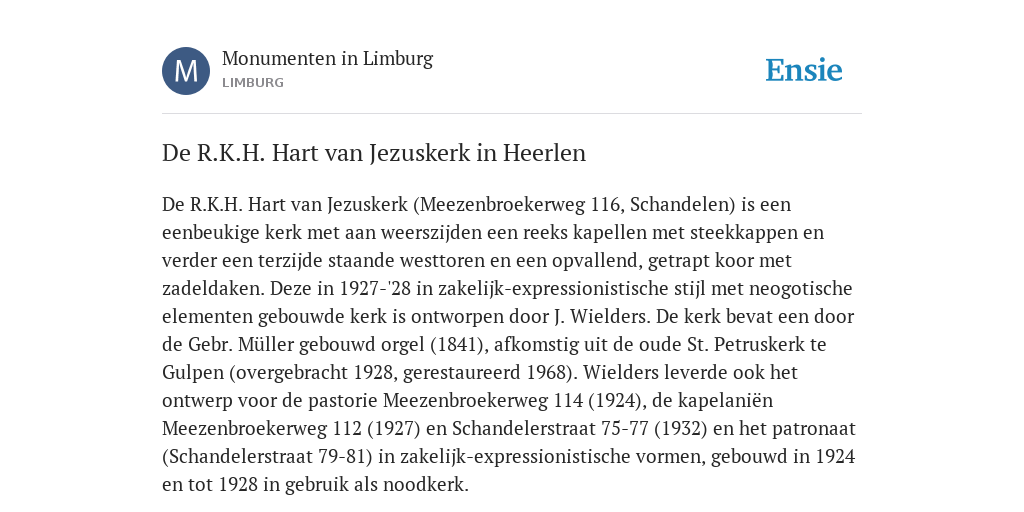 M

Monumenten in Limburg
LIMBURG

Ensie

De R.K.H. Hart van Jezuskerk in Heerlen

De R.K.H. Hart van Jezuskerk (Meezenbroekerweg 116, Schandelen) is een eenbeukige kerk met aan weerszijden een reeks kapellen met steekkappen en verder een terzijde staande westtoren en een opvallend, getrapt koor met zadeldaken. Deze in 1927-'28 in zakelijk-expressionistische stijl met neogotische elementen gebouwde kerk is ontworpen door J. Wielders. De kerk bevat een door de Gebr. Müller gebouwd orgel (1841), afkomstig uit de oude St. Petruskerk te Gulpen (overgebracht 1928, gerestaureerd 1968). Wielders leverde ook het ontwerp voor de pastorie Meezenbroekerweg 114 (1924), de kapelaniën Meezenbroekerweg 112 (1927) en Schandelerstraat 75-77 (1932) en het patronaat (Schandelerstraat 79-81) in zakelijk-expressionistische vormen, gebouwd in 1924 en tot 1928 in gebruik als noodkerk.